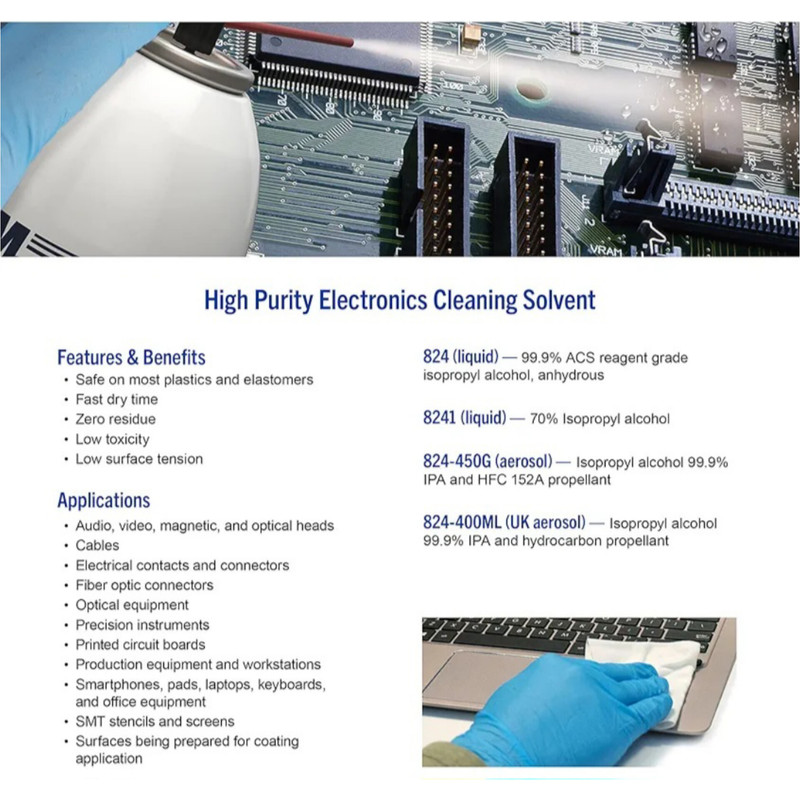 High Purity Electronics Cleaning Solvent

Features & Benefits
• Safe on most plastics and elastomers
• Fast dry time
• Zero residue
• Low toxicity
• Low surface tension

Applications
• Audio, video, magnetic, and optical heads
• Cables
• Electrical contacts and connectors
• Fiber optic connectors
• Optical equipment
• Precision instruments
• Printed circuit boards
• Production equipment and workstations
• Smartphones, pads, laptops, keyboards, and office equipment
• SMT stencils and screens
• Surfaces being prepared for coating application

824 (liquid) — 99.9% ACS reagent grade isopropyl alcohol, anhydrous

8241 (liquid) — 70% Isopropyl alcohol

824-450G (aerosol) — Isopropyl alcohol 99.9% IPA and HFC 152A propellant

824-400ML (UK aerosol) — Isopropyl alcohol 99.9% IPA and hydrocarbon propellant